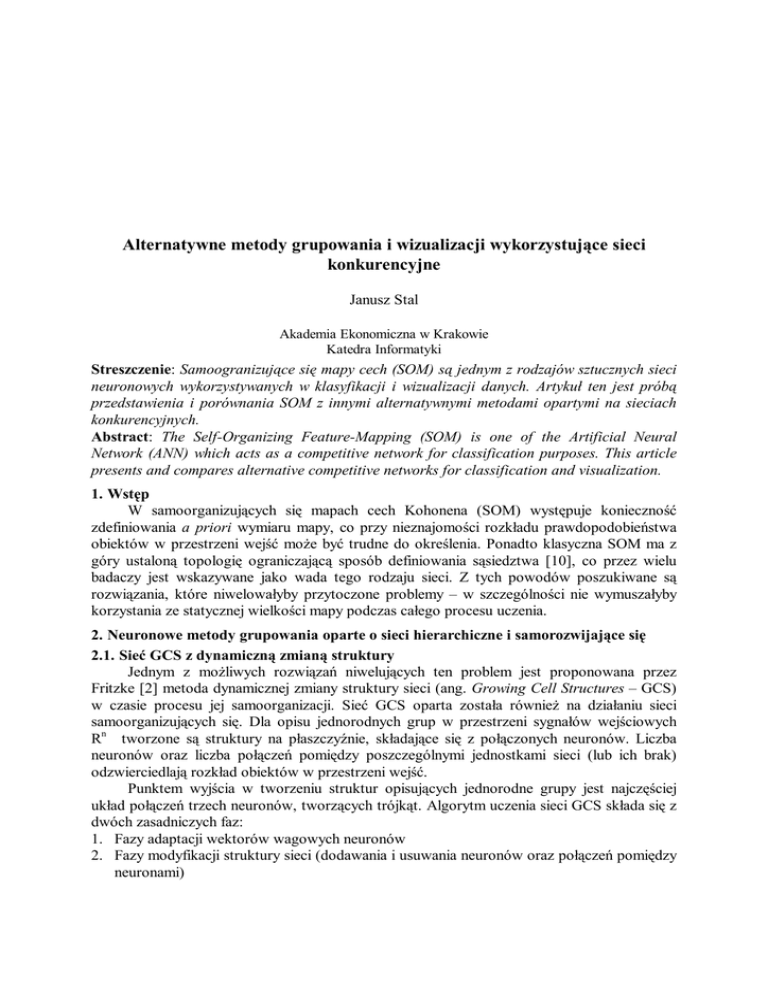 Alternatywne metody grupowania i wizualizacji wykorzystujące sieci konkurencyjne

Janusz Stal

Akademia Ekonomiczna w Krakowie
Katedra Informatyki

Streszczenie: Samoogranizujące się mapy cech (SOM) są jednym z rodzajów sztucznych sieci neuronowych wykorzystywanych w klasyfikacji i wizualizacji danych. Artykuł ten jest próbą przedstawienia i porównania SOM z innymi alternatywnymi metodami opartymi na sieciach konkurencyjnych.
Abstract: The Self-Organizing Feature-Mapping (SOM) is one of the Artificial Neural Network (ANN) which acts as a competitive network for classification purposes. This article presents and compares alternative competitive networks for classification and visualization.

1. Wstęp

W samoorganizujących się mapach cech Kohonena (SOM) występuje konieczność zdefiniowania a priori wymiaru mapy, co przy nieznajomości rozkładu prawdopodobieństwa obiektów w przestrzeni wejść może być trudne do określenia. Ponadto klasyczna SOM ma z góry ustaloną topologię ograniczającą sposób definiowania sąsiedztwa [10], co przez wielu badaczy jest wskazywane jako wada tego rodzaju sieci. Z tych powodów poszukiwane są rozwiązania, które niwelowałyby przytoczone problemy – w szczególności nie wymuszałyby korzystania ze statycznej wielkości mapy podczas całego procesu uczenia.

2. Neuronowe metody grupowania oparte o sieci hierarchiczne i samorozwijające się

2.1. Sieć GCS z dynamiczną zmianą struktury

Jednym z możliwych rozwiązań niwelujących ten problem jest proponowana przez Fritzke [2] metoda dynamicznej zmiany struktury sieci (ang. Growing Cell Structures – GCS) w czasie procesu jej samoorganizacji. Sieć GCS oparta została również na działaniu sieci samoorganizujących się. Dla opisu jednorodnych grup w przestrzeni sygnałów wejściowych $R^n$ tworzone są struktury na płaszczyźnie, składające się z połączonych neuronów. Liczba neuronów oraz liczba połączeń pomiędzy poszczególnymi jednostkami sieci (lub ich brak) odzwierciedlają rozkład obiektów w przestrzeni wejść.

Punktem wyjścia w tworzeniu struktur opisujących jednorodne grupy jest najczęściej układ połączeń trzech neuronów, tworzących trójkąt. Algorytm uczenia sieci GCS składa się z dwóch zasadniczych faz:
1. Fazy adaptacji wektorów wagowych neuronów
2. Fazy modyfikacji struktury sieci (dodawania i usuwania neuronów oraz połączeń pomiędzy neuronami)